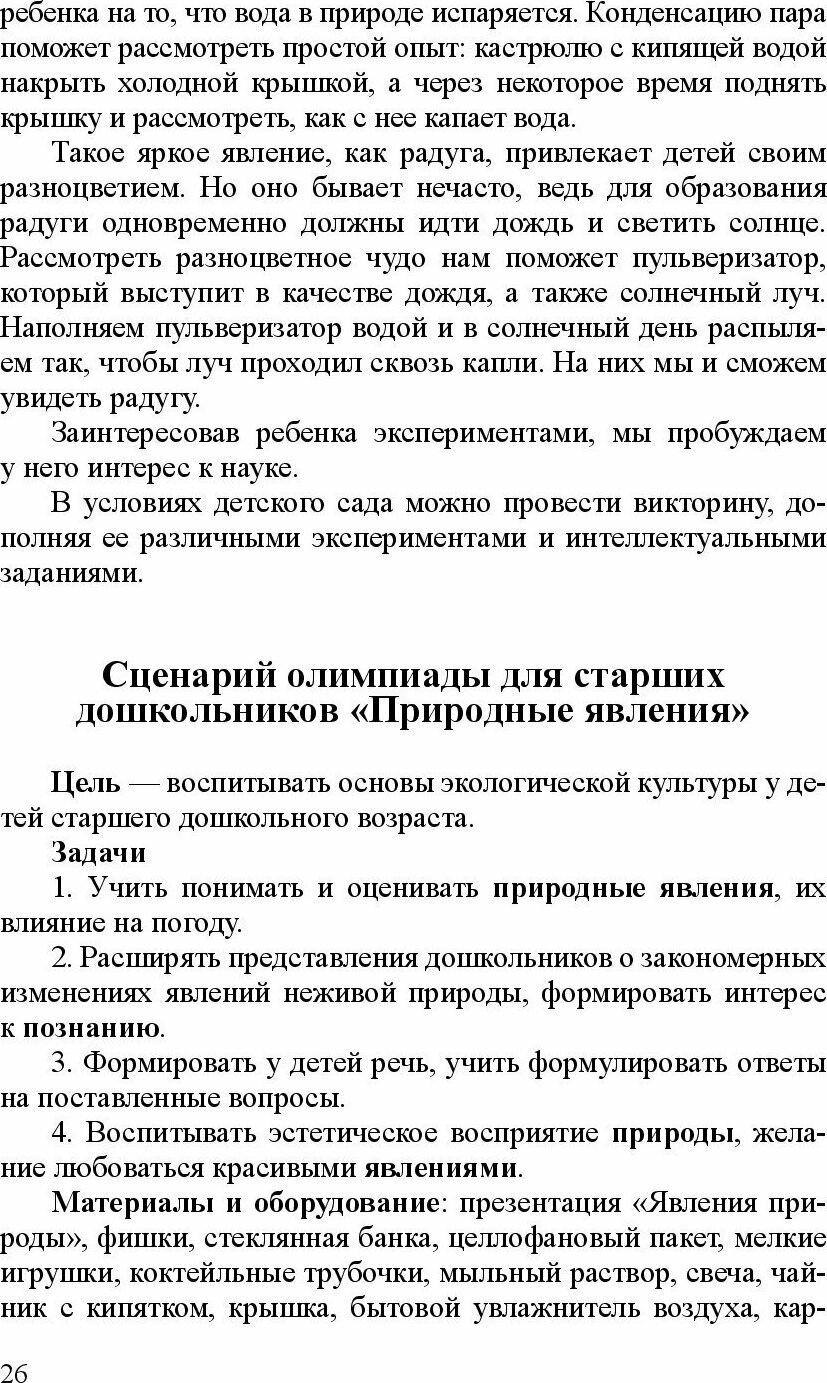 ребенка на то, что вода в природе испаряется. Конденсацию пара поможет рассмотреть простой опыт: кастрюлю с кипящей водой накрыть холодной крышкой, а через некоторое время поднять крышку и рассмотреть, как с нее капает вода.

Такое яркое явление, как радуга, привлекает детей своим разноцветием. Но оно бывает нечасто, ведь для образования радуги одновременно должны идти дождь и светить солнце. Рассмотреть разноцветное чудо нам поможет пульверизатор, который выступит в качестве дождя, а также солнечный луч. Наполняем пульверизатор водой и в солнечный день распыляем так, чтобы луч проходил сквозь капли. На них мы и сможем увидеть радугу.

Заинтересовав ребенка экспериментами, мы пробуждаем у него интерес к науке.

В условиях детского сада можно провести викторину, дополняя ее различными экспериментами и интеллектуальными заданиями.

Сценарий олимпиады для старших дошкольников «Природные явления»

Цель — воспитывать основы экологической культуры у детей старшего дошкольного возраста.

Задачи

1. Учить понимать и оценивать природные явления, их влияние на погоду.

2. Расширять представления дошкольников о закономерных изменениях явлений неживой природы, формировать интерес к познанию.

3. Формировать у детей речь, учить формулировать ответы на поставленные вопросы.

4. Воспитывать эстетическое восприятие природы, желание любоваться красивыми явлениями.

Материалы и оборудование: презентация «Явления природы», фишки, стеклянная банка, целлофановый пакет, мелкие игрушки, коктейльные трубочки, мыльный раствор, свеча, чайник с кипятком, крышка, бытовой увлажнитель воздуха, кар-

26